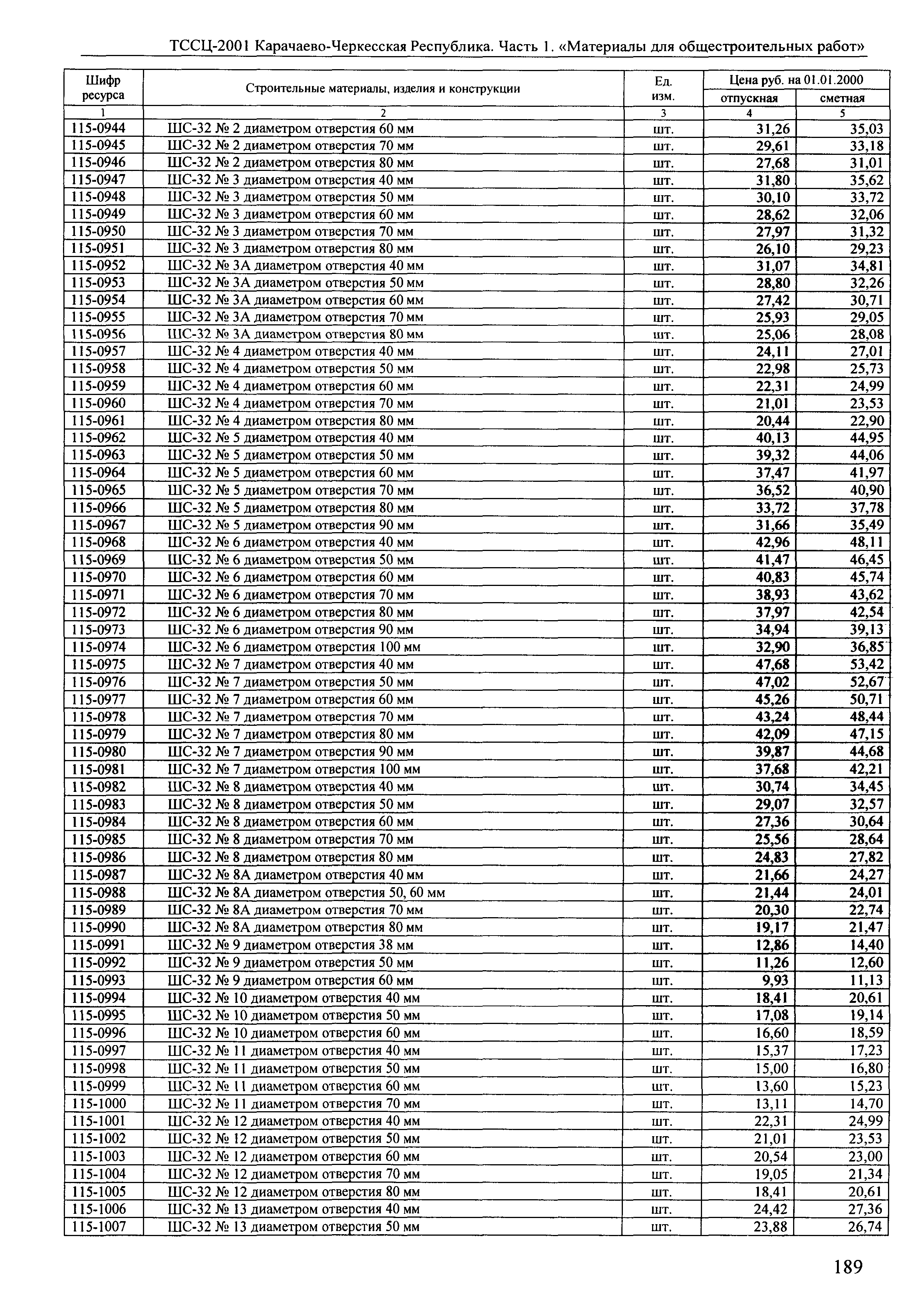 ТССЦ-2001 Карачаево-Черкесская Республика. Часть 1. «Материалы для общестроительных работ»

| Шифр ресурса | Строительные материалы, изделия и конструкции | Ед. изм. | Цена руб. на 01.01.2000 отпускная | Цена руб. на 01.01.2000 сметная |
|---|---|---|---|---|
| 1 | 2 | 3 | 4 | 5 |
| 115-0944 | ШС-32 № 2 диаметром отверстия 60 мм | шт. | 31,26 | 35,03 |
| 115-0945 | ШС-32 № 2 диаметром отверстия 70 мм | шт. | 29,61 | 33,18 |
| 115-0946 | ШС-32 № 2 диаметром отверстия 80 мм | шт. | 27,68 | 31,01 |
| 115-0947 | ШС-32 № 3 диаметром отверстия 40 мм | шт. | 31,80 | 35,62 |
| 115-0948 | ШС-32 № 3 диаметром отверстия 50 мм | шт. | 30,10 | 33,72 |
| 115-0949 | ШС-32 № 3 диаметром отверстия 60 мм | шт. | 28,62 | 32,06 |
| 115-0950 | ШС-32 № 3 диаметром отверстия 70 мм | шт. | 27,97 | 31,32 |
| 115-0951 | ШС-32 № 3 диаметром отверстия 80 мм | шт. | 26,10 | 29,23 |
| 115-0952 | ШС-32 № 3А диаметром отверстия 40 мм | шт. | 31,07 | 34,81 |
| 115-0953 | ШС-32 № 3А диаметром отверстия 50 мм | шт. | 28,80 | 32,26 |
| 115-0954 | ШС-32 № 3А диаметром отверстия 60 мм | шт. | 27,42 | 30,71 |
| 115-0955 | ШС-32 № 3А диаметром отверстия 70 мм | шт. | 25,93 | 29,05 |
| 115-0956 | ШС-32 № 3А диаметром отверстия 80 мм | шт. | 25,06 | 28,08 |
| 115-0957 | ШС-32 № 4 диаметром отверстия 40 мм | шт. | 24,11 | 27,01 |
| 115-0958 | ШС-32 № 4 диаметром отверстия 50 мм | шт. | 22,98 | 25,73 |
| 115-0959 | ШС-32 № 4 диаметром отверстия 60 мм | шт. | 22,31 | 24,99 |
| 115-0960 | ШС-32 № 4 диаметром отверстия 70 мм | шт. | 21,01 | 23,53 |
| 115-0961 | ШС-32 № 4 диаметром отверстия 80 мм | шт. | 20,44 | 22,90 |
| 115-0962 | ШС-32 № 5 диаметром отверстия 40 мм | шт. | 40,13 | 44,95 |
| 115-0963 | ШС-32 № 5 диаметром отверстия 50 мм | шт. | 39,32 | 44,06 |
| 115-0964 | ШС-32 № 5 диаметром отверстия 60 мм | шт. | 37,47 | 41,97 |
| 115-0965 | ШС-32 № 5 диаметром отверстия 70 мм | шт. | 36,52 | 40,90 |
| 115-0966 | ШС-32 № 5 диаметром отверстия 80 мм | шт. | 33,72 | 37,78 |
| 115-0967 | ШС-32 № 5 диаметром отверстия 90 мм | шт. | 31,66 | 35,49 |
| 115-0968 | ШС-32 № 6 диаметром отверстия 40 мм | шт. | 42,96 | 48,11 |
| 115-0969 | ШС-32 № 6 диаметром отверстия 50 мм | шт. | 41,47 | 46,45 |
| 115-0970 | ШС-32 № 6 диаметром отверстия 60 мм | шт. | 40,83 | 45,74 |
| 115-0971 | ШС-32 № 6 диаметром отверстия 70 мм | шт. | 38,93 | 43,62 |
| 115-0972 | ШС-32 № 6 диаметром отверстия 80 мм | шт. | 37,97 | 42,54 |
| 115-0973 | ШС-32 № 6 диаметром отверстия 90 мм | шт. | 34,94 | 39,13 |
| 115-0974 | ШС-32 № 6 диаметром отверстия 100 мм | шт. | 32,90 | 36,85 |
| 115-0975 | ШС-32 № 7 диаметром отверстия 40 мм | шт. | 47,68 | 53,42 |
| 115-0976 | ШС-32 № 7 диаметром отверстия 50 мм | шт. | 47,02 | 52,67 |
| 115-0977 | ШС-32 № 7 диаметром отверстия 60 мм | шт. | 45,26 | 50,71 |
| 115-0978 | ШС-32 № 7 диаметром отверстия 70 мм | шт. | 43,24 | 48,44 |
| 115-0979 | ШС-32 № 7 диаметром отверстия 80 мм | шт. | 42,09 | 47,15 |
| 115-0980 | ШС-32 № 7 диаметром отверстия 90 мм | шт. | 39,87 | 44,68 |
| 115-0981 | ШС-32 № 7 диаметром отверстия 100 мм | шт. | 37,68 | 42,21 |
| 115-0982 | ШС-32 № 8 диаметром отверстия 40 мм | шт. | 30,74 | 34,45 |
| 115-0983 | ШС-32 № 8 диаметром отверстия 50 мм | шт. | 29,07 | 32,57 |
| 115-0984 | ШС-32 № 8 диаметром отверстия 60 мм | шт. | 27,36 | 30,64 |
| 115-0985 | ШС-32 № 8 диаметром отверстия 70 мм | шт. | 25,56 | 28,64 |
| 115-0986 | ШС-32 № 8 диаметром отверстия 80 мм | шт. | 24,83 | 27,82 |
| 115-0987 | ШС-32 № 8А диаметром отверстия 40 мм | шт. | 21,66 | 24,27 |
| 115-0988 | ШС-32 № 8А диаметром отверстия 50, 60 мм | шт. | 21,44 | 24,01 |
| 115-0989 | ШС-32 № 8А диаметром отверстия 70 мм | шт. | 20,30 | 22,74 |
| 115-0990 | ШС-32 № 8А диаметром отверстия 80 мм | шт. | 19,17 | 21,47 |
| 115-0991 | ШС-32 № 9 диаметром отверстия 38 мм | шт. | 12,86 | 14,40 |
| 115-0992 | ШС-32 № 9 диаметром отверстия 50 мм | шт. | 11,26 | 12,60 |
| 115-0993 | ШС-32 № 9 диаметром отверстия 60 мм | шт. | 9,93 | 11,13 |
| 115-0994 | ШС-32 № 10 диаметром отверстия 40 мм | шт. | 18,41 | 20,61 |
| 115-0995 | ШС-32 № 10 диаметром отверстия 50 мм | шт. | 17,08 | 19,14 |
| 115-0996 | ШС-32 № 10 диаметром отверстия 60 мм | шт. | 16,60 | 18,59 |
| 115-0997 | ШС-32 № 11 диаметром отверстия 40 мм | шт. | 15,37 | 17,23 |
| 115-0998 | ШС-32 № 11 диаметром отверстия 50 мм | шт. | 15,00 | 16,80 |
| 115-0999 | ШС-32 № 11 диаметром отверстия 60 мм | шт. | 13,60 | 15,23 |
| 115-1000 | ШС-32 № 11 диаметром отверстия 70 мм | шт. | 13,11 | 14,70 |
| 115-1001 | ШС-32 № 12 диаметром отверстия 40 мм | шт. | 22,31 | 24,99 |
| 115-1002 | ШС-32 № 12 диаметром отверстия 50 мм | шт. | 21,01 | 23,53 |
| 115-1003 | ШС-32 № 12 диаметром отверстия 60 мм | шт. | 20,54 | 23,00 |
| 115-1004 | ШС-32 № 12 диаметром отверстия 70 мм | шт. | 19,05 | 21,34 |
| 115-1005 | ШС-32 № 12 диаметром отверстия 80 мм | шт. | 18,41 | 20,61 |
| 115-1006 | ШС-32 № 13 диаметром отверстия 40 мм | шт. | 24,42 | 27,36 |
| 115-1007 | ШС-32 № 13 диаметром отверстия 50 мм | шт. | 23,88 | 26,74 |

189